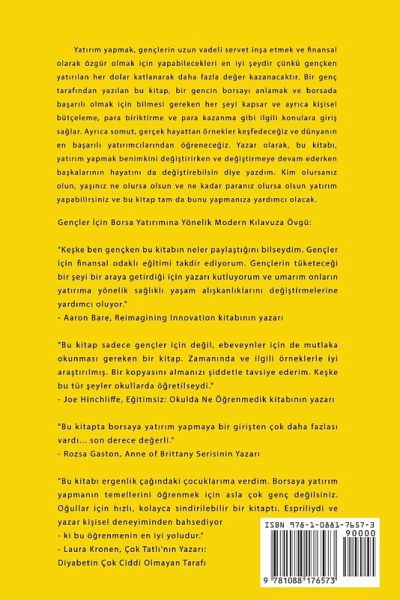 Yatırım yapmak, gençlerin uzun vadeli servet inşa etmek ve finansal olarak özgür olmak için yapabilecekleri en iyi şeydir çünkü gençken yatırılan her dolar katlanarak daha fazla değer kazanacaktır. Bir genç tarafından yazılan bu kitap, bir gencin borsayı anlamak ve borsada başarılı olmak için bilmesi gereken her şeyi kapsar ve ayrıca kişisel bütçeleme, para biriktirme ve para kazanma gibi ilgili konulara giriş sağlar. Ayrıca somut, gerçek hayattan örnekler keşfedeceğiz ve dünyanın en başarılı yatırımcılarından öğreneceğiz. Yazar olarak, bu kitabı, yatırım yapmak benimkini değiştirirken ve değiştirmeye devam ederken başkalarının hayatını da değiştirebilsin diye yazdım. Kim olursanız olun, yaşınız ne olursa olsun ve ne kadar paranız olursa olsun yatırım yapabilirsiniz ve bu kitap tam da bunu yapmanıza yardımcı olacak.

Gençler İçin Borsa Yatırımına Yönelik Modern Kılavuza Övgü:

"Keşke ben gençken bu kitabın neler paylaştığını bilseydim. Gençler için finansal odaklı eğitimi takdir ediyorum. Gençlerin tüketeceği bir şeyi bir araya getirdiği için yazarı kutluyorum ve umarım onların yatırıma yönelik sağlıklı yaşam alışkanlıklarını değiştirmelerine yardımcı oluyor."
- Aaron Bare, Reimagining Innovation kitabının yazarı

"Bu kitap sadece gençler için değil, ebeveynler için de mutlaka okunması gereken bir kitap. Zamanında ve ilgili örneklerle iyi araştırılmış. Bir kopyasını almanızı şiddetle tavsiye ederim. Keşke bu tür şeyler okullarda öğretilseydi."
- Joe Hinchliffe, Eğitimsiz: Okulda Ne Öğrenmedik kitabının yazarı

"Bu kitapta borsaya yatırım yapmaya bir girişten çok daha fazlası vardı... son derece değerli."
- Rozsa Gaston, Anne of Brittany Serisinin Yazarı

"Bu kitabı ergenlik çağındaki çocuklarıma verdim. Borsaya yatırım yapmanın temellerini öğrenmek için asla çok genç değilsiniz. Oğullar için hızlı, kolayca sindirilebilir bir kitaptı. Espriliydi ve yazar kişisel deneyiminden bahsediyor
- ki bu öğrenmenin en iyi yoludur."
- Laura Kronen, Çok Tatlı'nın Yazarı: Diyabetin Çok Ciddi Olmayan Tarafı

ISBN 978-1-0881-7657-3
90000
9 781088 176573